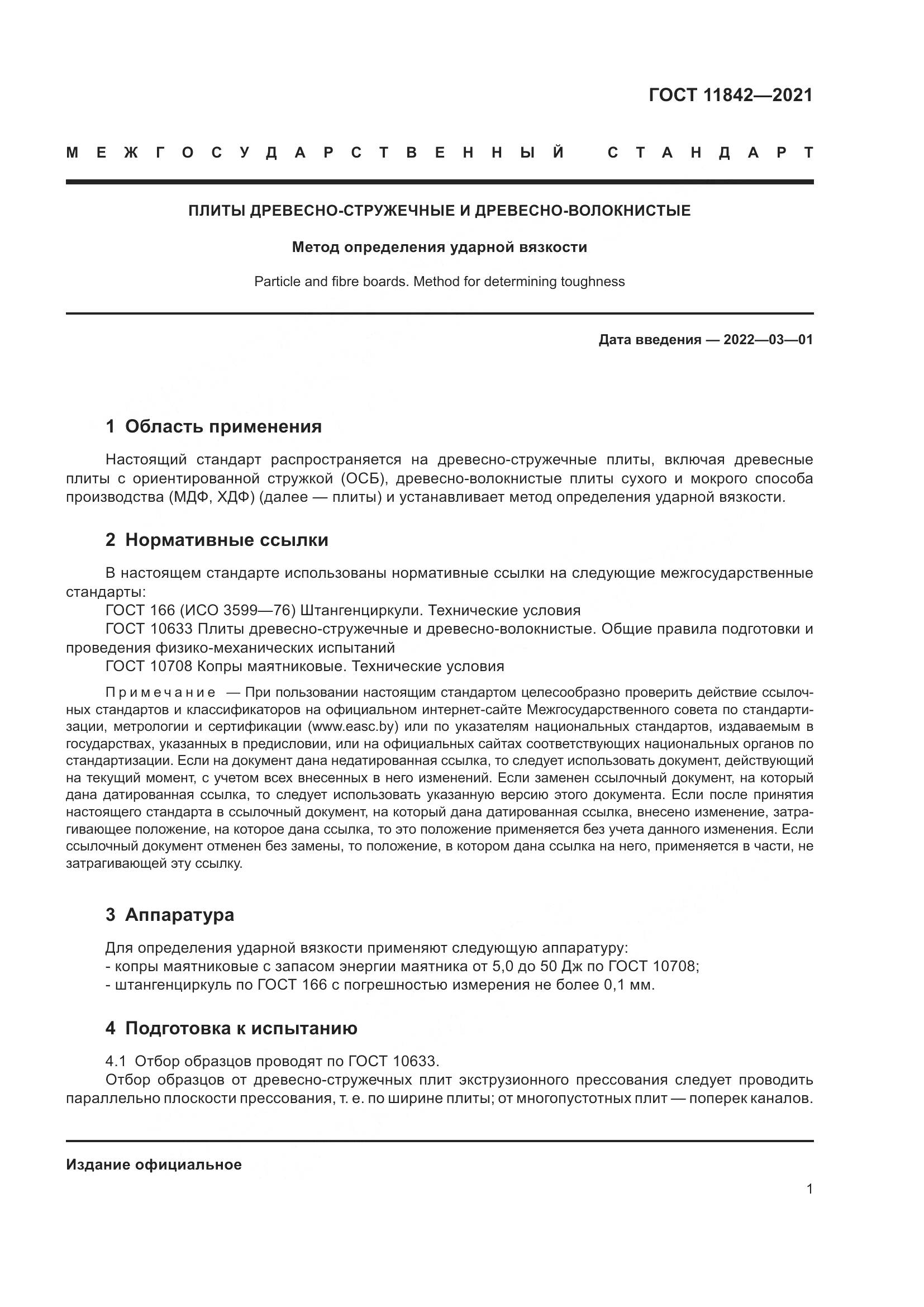 ГОСТ 11842—2021

МЕЖГОСУДАРСТВЕННЫЙ СТАНДАРТ

ПЛИТЫ ДРЕВЕСНО-СТРУЖЕЧНЫЕ И ДРЕВЕСНО-ВОЛОКНИСТЫЕ

Метод определения ударной вязкости

Particle and fibre boards. Method for determining toughness

Дата введения — 2022—03—01

1 Область применения

Настоящий стандарт распространяется на древесно-стружечные плиты, включая древесные плиты с ориентированной стружкой (ОСБ), древесно-волокнистые плиты сухого и мокрого способа производства (МДФ, ХДФ) (далее — плиты) и устанавливает метод определения ударной вязкости.

2 Нормативные ссылки

В настоящем стандарте использованы нормативные ссылки на следующие межгосударственные стандарты:
ГОСТ 166 (ИСО 3599—76) Штангенциркули. Технические условия
ГОСТ 10633 Плиты древесно-стружечные и древесно-волокнистые. Общие правила подготовки и проведения физико-механических испытаний
ГОСТ 10708 Копры маятниковые. Технические условия

Примечание — При пользовании настоящим стандартом целесообразно проверить действие ссылочных стандартов и классификаторов на официальном интернет-сайте Межгосударственного совета по стандартизации, метрологии и сертификации (www.easc.by) или по указателям национальных стандартов, издаваемым в государствах, указанных в предисловии, или на официальных сайтах соответствующих национальных органов по стандартизации. Если на документ дана недатированная ссылка, то следует использовать документ, действующий на текущий момент, с учетом всех внесенных в него изменений. Если заменен ссылочный документ, на который дана датированная ссылка, то следует использовать указанную версию этого документа. Если после принятия настоящего стандарта в ссылочный документ, на который дана датированная ссылка, внесено изменение, затрагивающее положение, на которое дана ссылка, то это положение применяется без учета данного изменения. Если ссылочный документ отменен без замены, то положение, в котором дана ссылка на него, применяется в части, не затрагивающей эту ссылку.

3 Аппаратура

Для определения ударной вязкости применяют следующую аппаратуру:
- копры маятниковые с запасом энергии маятника от 5,0 до 50 Дж по ГОСТ 10708;
- штангенциркуль по ГОСТ 166 с погрешностью измерения не более 0,1 мм.

4 Подготовка к испытанию

4.1 Отбор образцов проводят по ГОСТ 10633.
Отбор образцов от древесно-стружечных плит экструзионного прессования следует проводить параллельно плоскости прессования, т. е. по ширине плиты; от многопустотных плит — поперек каналов.

Издание официальное

1